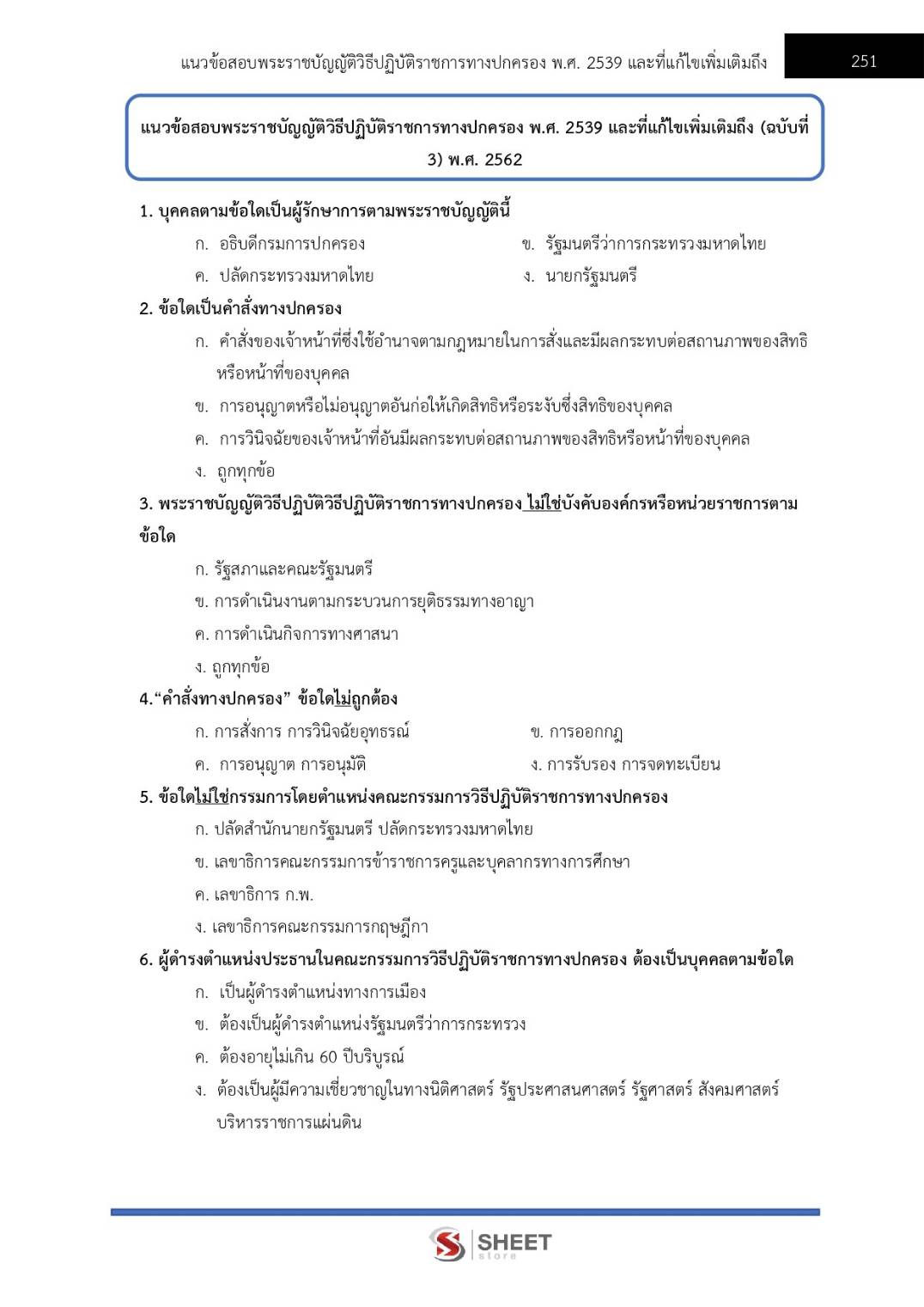 แนวข้อสอบพระราชบัญญัติวิธีปฏิบัติราชการทางปกครอง พ.ศ. 2539 และที่แก้ไขเพิ่มเติมถึง 251

แนวข้อสอบพระราชบัญญัติวิธีปฏิบัติราชการทางปกครอง พ.ศ. 2539 และที่แก้ไขเพิ่มเติมถึง (ฉบับที่ 3) พ.ศ. 2562

1. บุคคลตามข้อใดเป็นผู้รักษาการตามพระราชบัญญัตินี้
ก. อธิบดีกรมการปกครอง
ข. รัฐมนตรีว่าการกระทรวงมหาดไทย
ค. ปลัดกระทรวงมหาดไทย
ง. นายกรัฐมนตรี

2. ข้อใดเป็นคำสั่งทางปกครอง
ก. คำสั่งของเจ้าหน้าที่ซึ่งใช้อำนาจตามกฎหมายในการสั่งและมีผลกระทบต่อสถานภาพของสิทธิหรือหน้าที่ของบุคคล
ข. การอนุญาตหรือไม่อนุญาตอันก่อให้เกิดสิทธิหรือระงับซึ่งสิทธิของบุคคล
ค. การวินิจฉัยของเจ้าหน้าที่อันมีผลกระทบต่อสถานภาพของสิทธิหรือหน้าที่ของบุคคล
ง. ถูกทุกข้อ

3. พระราชบัญญัติวิธีปฏิบัติวิธีปฏิบัติราชการทางปกครอง ไม่ใช่บังคับองค์กรหรือหน่วยราชการตามข้อใด
ก. รัฐสภาและคณะรัฐมนตรี
ข. การดำเนินงานตามกระบวนการยุติธรรมทางอาญา
ค. การดำเนินกิจการทางศาสนา
ง. ถูกทุกข้อ

4.“คำสั่งทางปกครอง” ข้อใดไม่ถูกต้อง
ก. การสั่งการ การวินิจฉัยอุทธรณ์
ข. การออกกฎ
ค. การอนุญาต การอนุมัติ
ง. การรับรอง การจดทะเบียน

5. ข้อใดไม่ใช่กรรมการโดยตำแหน่งคณะกรรมการวิธีปฏิบัติราชการทางปกครอง
ก. ปลัดสำนักนายกรัฐมนตรี ปลัดกระทรวงมหาดไทย
ข. เลขาธิการคณะกรรมการข้าราชการครูและบุคลากรทางการศึกษา
ค. เลขาธิการ ก.พ.
ง. เลขาธิการคณะกรรมการกฤษฎีกา

6. ผู้ดำรงตำแหน่งประธานในคณะกรรมการวิธีปฏิบัติราชการทางปกครอง ต้องเป็นบุคคลตามข้อใด
ก. เป็นผู้ดำรงตำแหน่งทางการเมือง
ข. ต้องเป็นผู้ดำรงตำแหน่งรัฐมนตรีว่าการกระทรวง
ค. ต้องอายุไม่เกิน 60 ปีบริบูรณ์
ง. ต้องเป็นผู้มีความเชี่ยวชาญในทางนิติศาสตร์ รัฐประศาสนศาสตร์ รัฐศาสตร์ สังคมศาสตร์ บริหารราชการแผ่นดิน

SHEET store